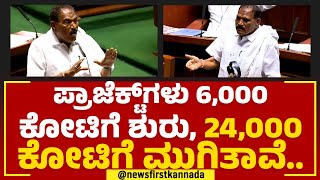 ಪ್ರಾಜೆಕ್ಟ್‌ಗಳು 6,000 ಕೋಟಿಗೆ ಶುರು, 24,000 ಕೋಟಿಗೆ ಮುಗಿತಾವೆ..

@newsfirstkannada